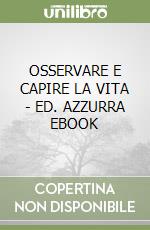 unilibro

OSSERVARE E CAPIRE LA VITA - ED. AZZURRA EBOOK

COPERTINA NON DISPONIBILE